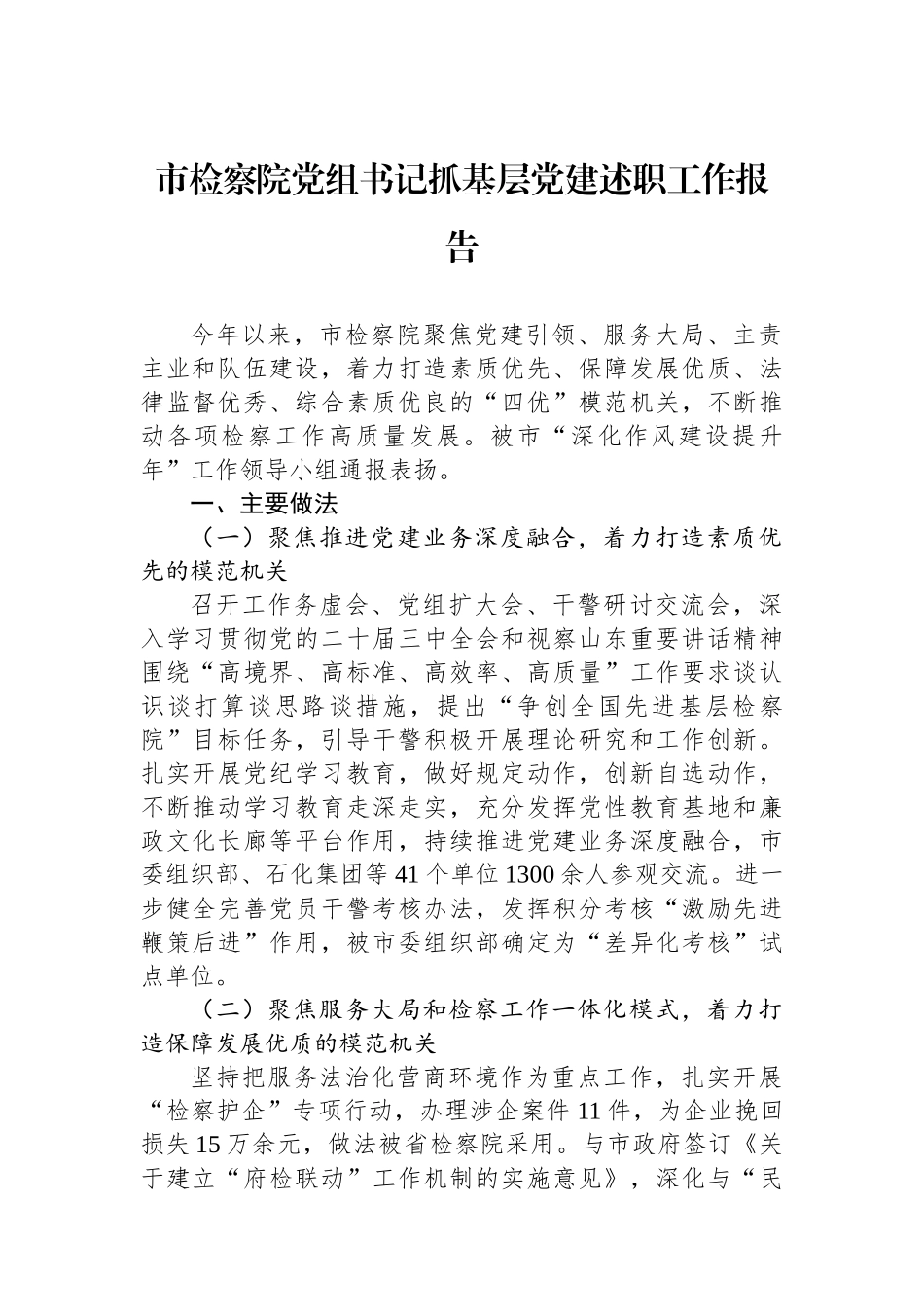 市检察院党组书记抓基层党建述职工作报告

今年以来，市检察院聚焦党建引领、服务大局、主责主业和队伍建设，着力打造素质优先、保障发展优质、法律监督优秀、综合素质优良的“四优”模范机关，不断推动各项检察工作高质量发展。被市“深化作风建设提升年”工作领导小组通报表扬。

一、主要做法

（一）聚焦推进党建业务深度融合，着力打造素质优先的模范机关

召开工作务虚会、党组扩大会、干警研讨交流会，深入学习贯彻党的二十届三中全会和视察山东重要讲话精神围绕“高境界、高标准、高效率、高质量”工作要求谈认识谈打算谈思路谈措施，提出“争创全国先进基层检察院”目标任务，引导干警积极开展理论研究和工作创新。扎实开展党纪学习教育，做好规定动作，创新自选动作，不断推动学习教育走深走实，充分发挥党性教育基地和廉政文化长廊等平台作用，持续推进党建业务深度融合，市委组织部、石化集团等41个单位1300余人参观交流。进一步健全完善党员干警考核办法，发挥积分考核“激励先进鞭策后进”作用，被市委组织部确定为“差异化考核”试点单位。

（二）聚焦服务大局和检察工作一体化模式，着力打造保障发展优质的模范机关

坚持把服务法治化营商环境作为重点工作，扎实开展“检察护企”专项行动，办理涉企案件11件，为企业挽回损失15万余元，做法被省检察院采用。与市政府签订《关于建立“府检联动”工作机制的实施意见》，深化与“民